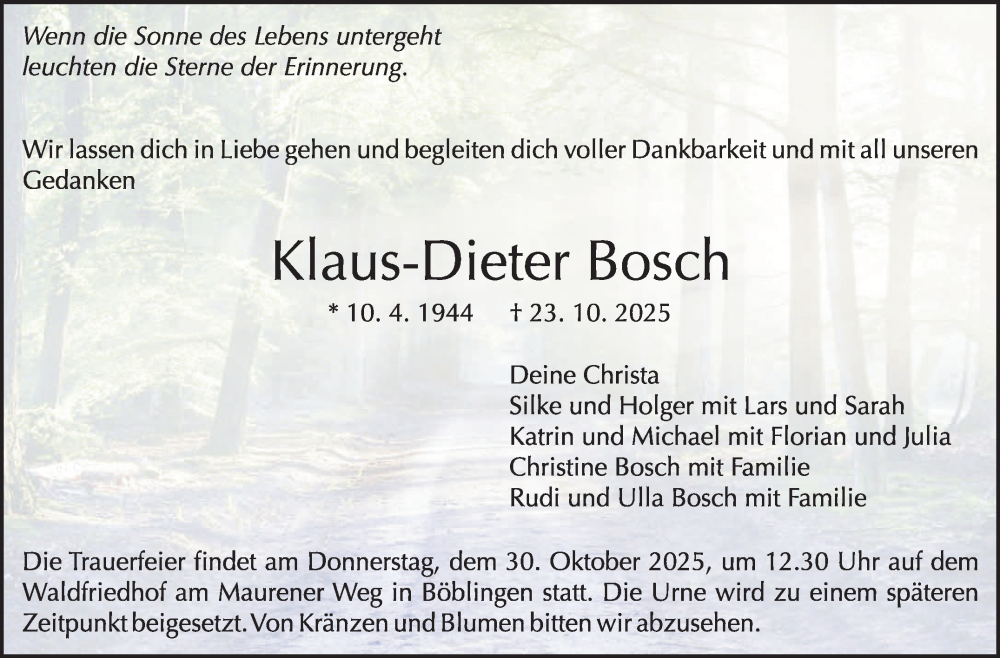 Wenn die Sonne des Lebens untergeht
leuchten die Sterne der Erinnerung.

Wir lassen dich in Liebe gehen und begleiten dich voller Dankbarkeit und mit all unseren Gedanken

Klaus-Dieter Bosch

* 10. 4. 1944 † 23. 10. 2025

Deine Christa
Silke und Holger mit Lars und Sarah
Katrin und Michael mit Florian und Julia
Christine Bosch mit Familie
Rudi und Ulla Bosch mit Familie

Die Trauerfeier findet am Donnerstag, dem 30. Oktober 2025, um 12.30 Uhr auf dem Waldfriedhof am Maurener Weg in Böblingen statt. Die Urne wird zu einem späteren Zeitpunkt beigesetzt. Von Kränzen und Blumen bitten wir abzusehen.